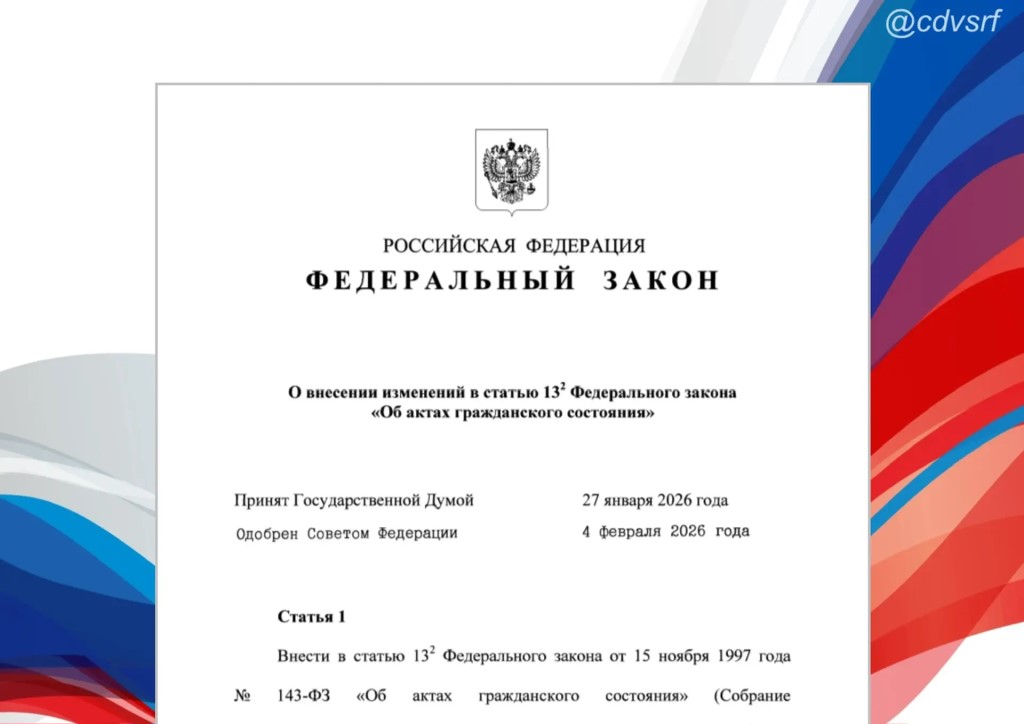 @cdvsrf

РОССИЙСКАЯ ФЕДЕРАЦИЯ

ФЕДЕРАЛЬНЫЙ ЗАКОН

О внесении изменений в статью $13^2$ Федерального закона «Об актах гражданского состояния»

Принят Государственной Думой 27 января 2026 года

Одобрен Советом Федерации 4 февраля 2026 года

Статья 1

Внести в статью $13^2$ Федерального закона от 15 ноября 1997 года № 143-ФЗ «Об актах гражданского состояния» (Собрание